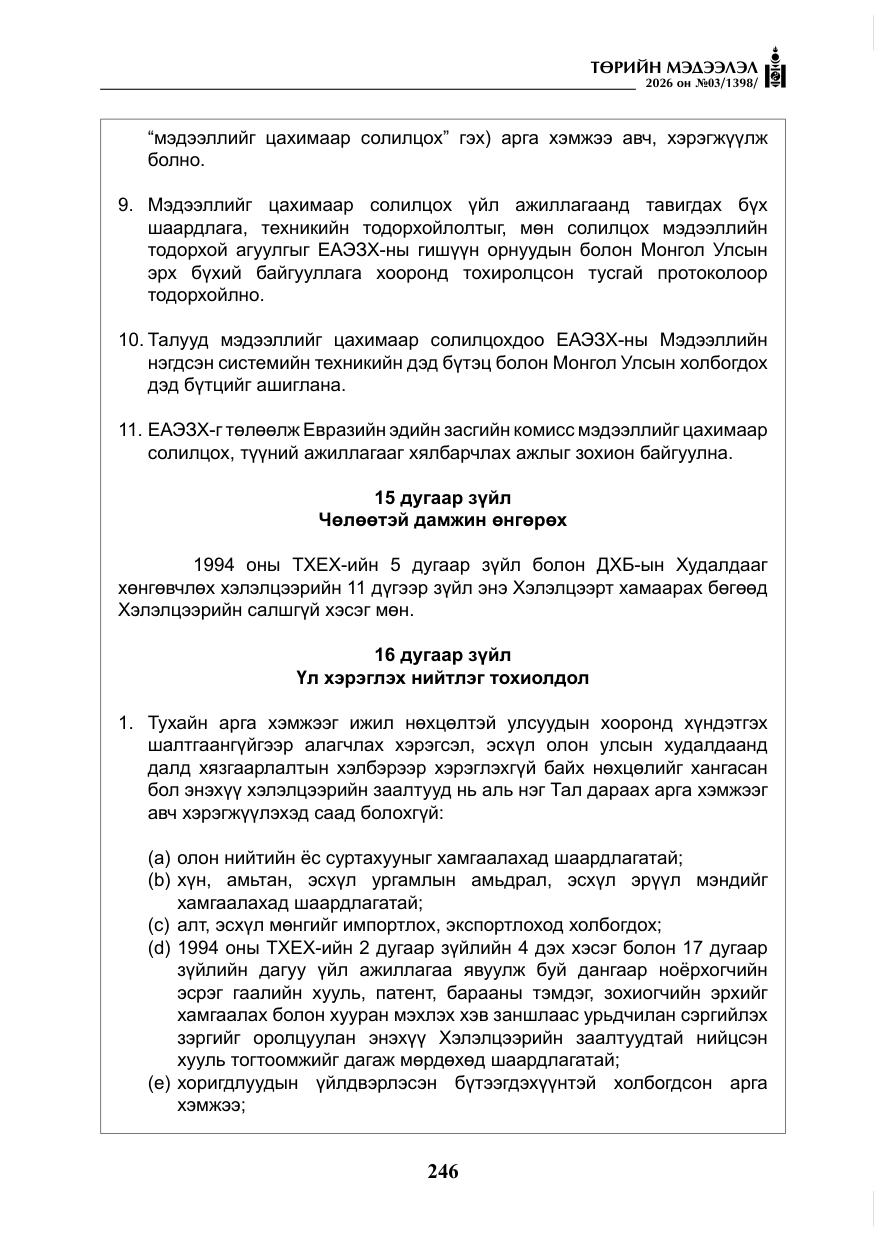 ТӨРИЙН МЭДЭЭЛЭЛ
2026 он №03/1398/

"мэдээллийг цахимаар солилцох" гэх) арга хэмжээ авч, хэрэгжүүлж болно.

9. Мэдээллийг цахимаар солилцох үйл ажиллагаанд тавигдах бүх шаардлага, техникийн тодорхойлолтыг, мөн солилцох мэдээллийн тодорхой агуулгыг ЕАЭЗХ-ны гишүүн орнуудын болон Монгол Улсын эрх бүхий байгууллага хооронд тохиролцсон тусгай протоколоор тодорхойлно.

10. Талууд мэдээллийг цахимаар солилцохдоо ЕАЭЗХ-ны Мэдээллийн нэгдсэн системийн техникийн дэд бүтэц болон Монгол Улсын холбогдох дэд бүтцийг ашиглана.

11. ЕАЭЗХ-г төлөөлж Евразийн эдийн засгийн комисс мэдээллийг цахимаар солилцох, түүний ажиллагааг хялбарчлах ажлыг зохион байгуулна.

15 дугаар зүйл
Чөлөөтэй дамжин өнгөрөх

1994 оны ТХЕХ-ийн 5 дугаар зүйл болон ДХБ-ын Худалдааг хөнгөвчлөх хэлэлцээрийн 11 дүгээр зүйл энэ Хэлэлцээрт хамаарах бөгөөд Хэлэлцээрийн салшгүй хэсэг мөн.

16 дугаар зүйл
Үл хэрэглэх нийтлэг тохиолдол

1. Тухайн арга хэмжээг ижил нөхцөлтэй улсуудын хооронд хүндэтгэх шалтгаангүйгээр алагчлах хэрэгсэл, эсхүл олон улсын худалдаанд далд хязгаарлалтын хэлбэрээр хэрэглэхгүй байх нөхцөлийг хангасан бол энэхүү хэлэлцээрийн заалтууд нь аль нэг Тал дараах арга хэмжээг авч хэрэгжүүлэхэд саад болохгүй:

(a) олон нийтийн ёс суртахууныг хамгаалахад шаардлагатай;
(b) хүн, амьтан, эсхүл ургамлын амьдрал, эсхүл эрүүл мэндийг хамгаалахад шаардлагатай;
(c) алт, эсхүл мөнгийг импортлох, экспортлоход холбогдох;
(d) 1994 оны ТХЕХ-ийн 2 дугаар зүйлийн 4 дэх хэсэг болон 17 дугаар зүйлийн дагуу үйл ажиллагаа явуулж буй дангаар ноёрхогчийн эсрэг гаалийн хууль, патент, барааны тэмдэг, зохиогчийн эрхийг хамгаалах болон хууран мэхлэх хэв заншлаас урьдчилан сэргийлэх зэргийг оролцуулан энэхүү Хэлэлцээрийн заалтуудтай нийцсэн хууль тогтоомжийг дагаж мөрдөхөд шаардлагатай;
(e) хоригдлуудын үйлдвэрлэсэн бүтээгдэхүүнтэй холбогдсон арга хэмжээ;

246